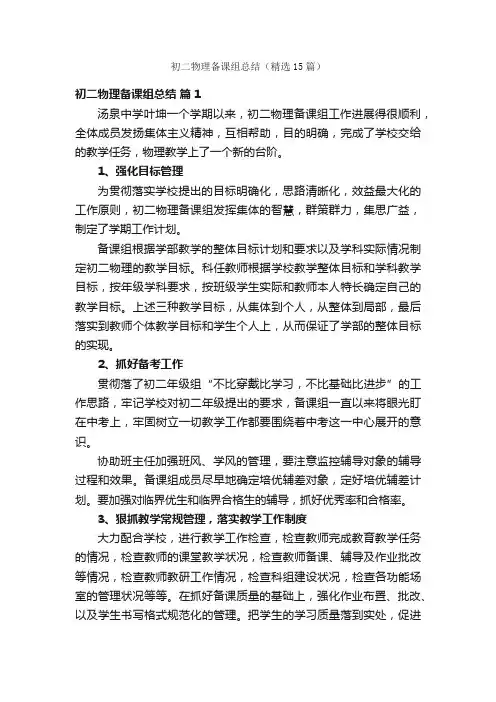 初二物理备课组总结（精选15篇）

初二物理备课组总结 篇1

汤泉中学叶坤一个学期以来，初二物理备课组工作进展得很顺利，全体成员发扬集体主义精神，互相帮助，目的明确，完成了学校交给的教学任务，物理教学上了一个新的台阶。

1、强化目标管理

为贯彻落实学校提出的目标明确化，思路清晰化，效益最大化的工作原则，初二物理备课组发挥集体的智慧，群策群力，集思广益，制定了学期工作计划。

备课组根据学部教学的整体目标计划和要求以及学科实际情况制定初二物理的教学目标。科任教师根据学校教学整体目标和学科教学目标，按年级学科要求，按班级学生实际和教师本人特长确定自己的教学目标。上述三种教学目标，从集体到个人，从整体到局部，最后落实到教师个体教学目标和学生个人上，从而保证了学部的整体目标的实现。

2、抓好备考工作

贯彻落了初二年级组“不比穿戴比学习，不比基础比进步”的工作思路，牢记学校对初二年级提出的要求，备课组一直以来将眼光盯在中考上，牢固树立一切教学工作都要围绕着中考这一中心展开的意识。

协助班主任加强班风、学风的管理，要注意监控辅导对象的辅导过程和效果。备课组成员尽早地确定培优辅差对象，定好培优辅差计划。要加强对临界优生和临界合格生的辅导，抓好优秀率和合格率。

3、狠抓教学常规管理，落实教学工作制度

大力配合学校，进行教学工作检查，检查教师完成教育教学任务的情况，检查教师的课堂教学状况，检查教师备课、辅导及作业批改等情况，检查教师教研工作情况，检查科组建设状况，检查各功能场室的管理状况等等。在抓好备课质量的基础上，强化作业布置、批改、以及学生书写格式规范化的管理。把学生的学习质量落到实处，促进